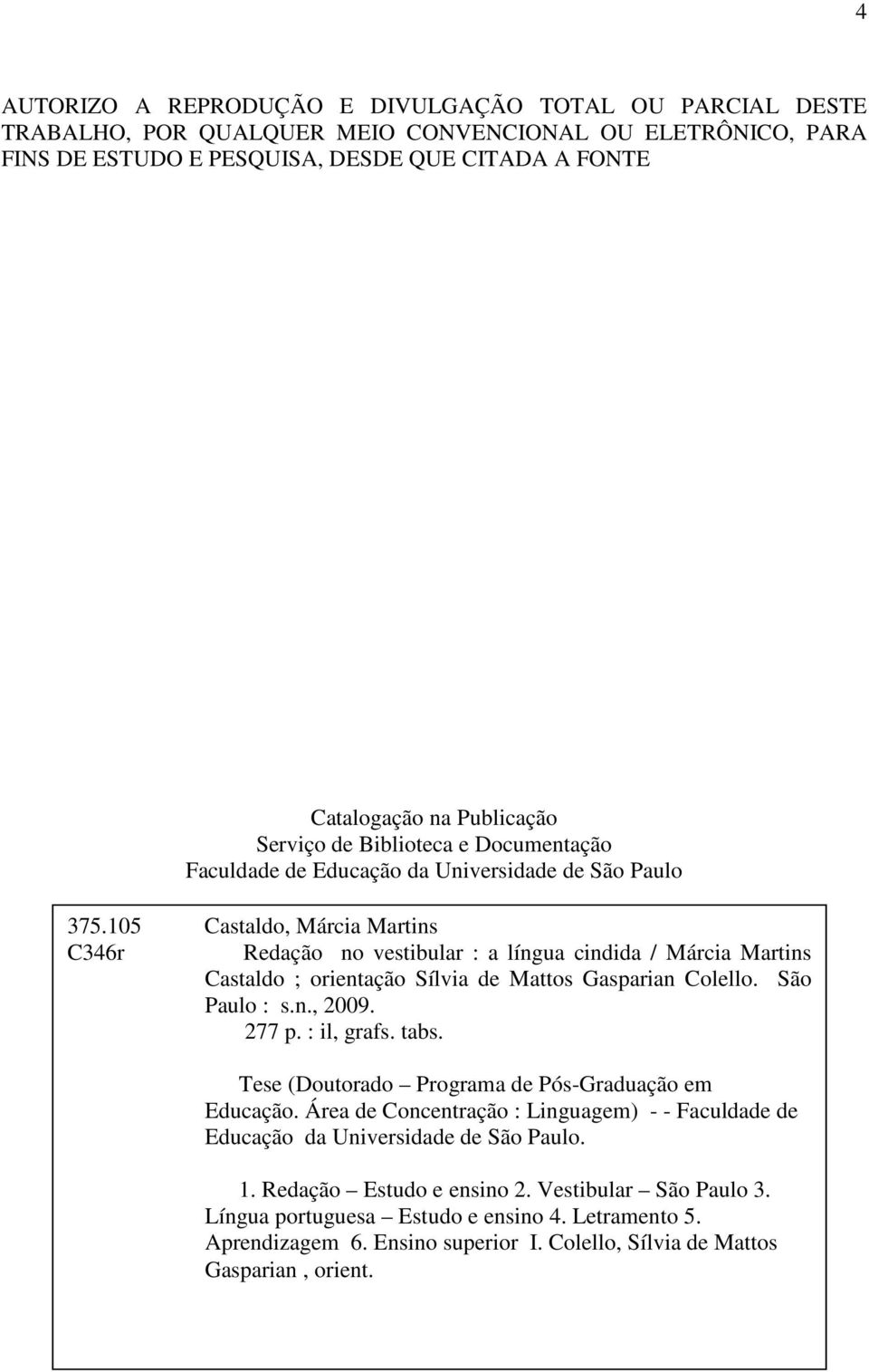 4

AUTORIZO A REPRODUÇÃO E DIVULGAÇÃO TOTAL OU PARCIAL DESTE TRABALHO, POR QUALQUER MEIO CONVENCIONAL OU ELETRÔNICO, PARA FINS DE ESTUDO E PESQUISA, DESDE QUE CITADA A FONTE

Catalogação na Publicação
Serviço de Biblioteca e Documentação
Faculdade de Educação da Universidade de São Paulo

375.105
C346r

Castaldo, Márcia Martins
Redação no vestibular : a língua cindida / Márcia Martins Castaldo ; orientação Sílvia de Mattos Gasparian Colello. São Paulo : s.n., 2009.
277 p. : il, grafs. tabs.

Tese (Doutorado – Programa de Pós-Graduação em Educação. Área de Concentração : Linguagem) - - Faculdade de Educação da Universidade de São Paulo.

1. Redação – Estudo e ensino 2. Vestibular – São Paulo 3. Língua portuguesa – Estudo e ensino 4. Letramento 5. Aprendizagem 6. Ensino superior I. Colello, Sílvia de Mattos Gasparian , orient.